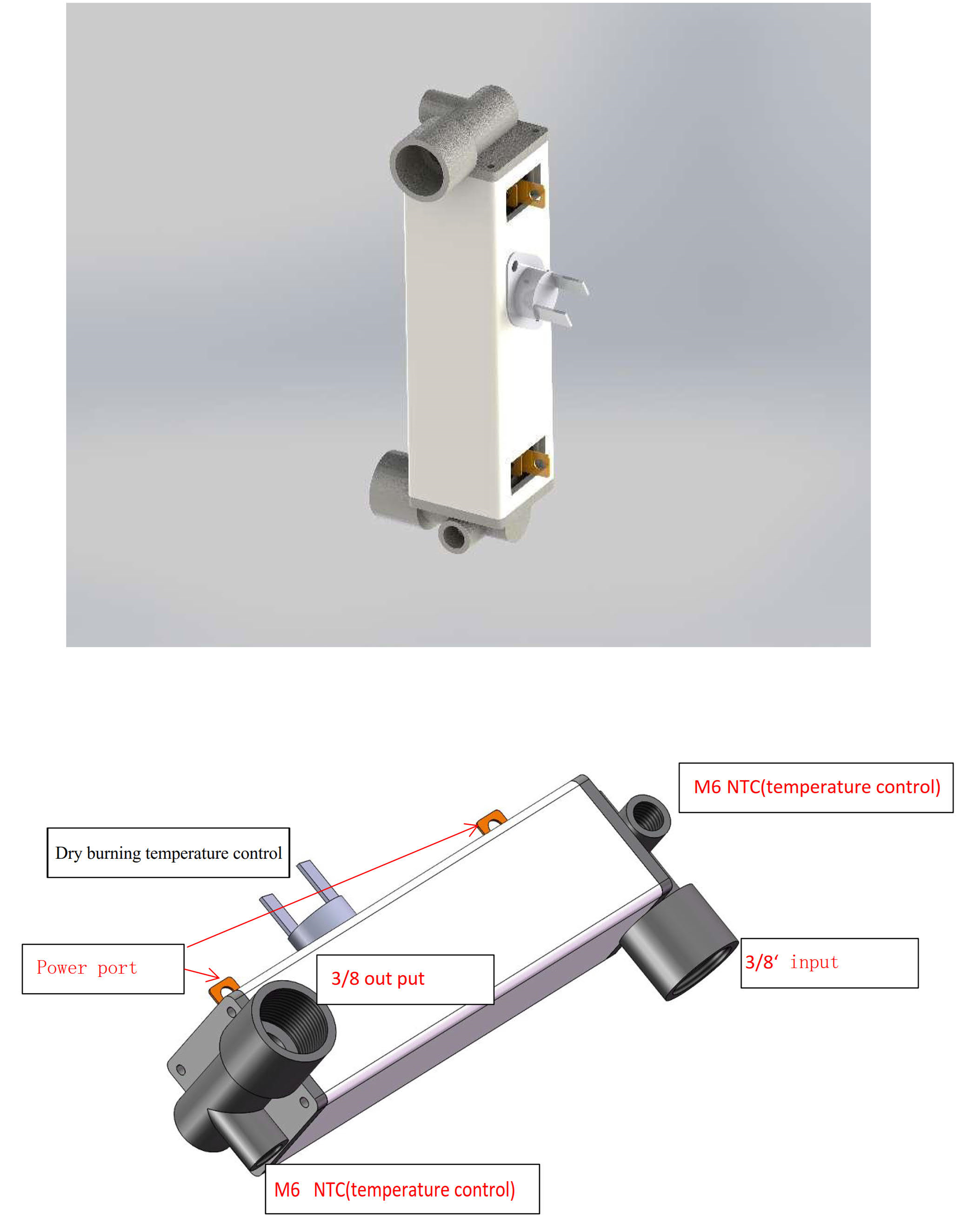 M6 NTC(temperature control)

Dry burning temperature control

Power port

3/8 out put

3/8‘ input

M6 NTC(temperature control)